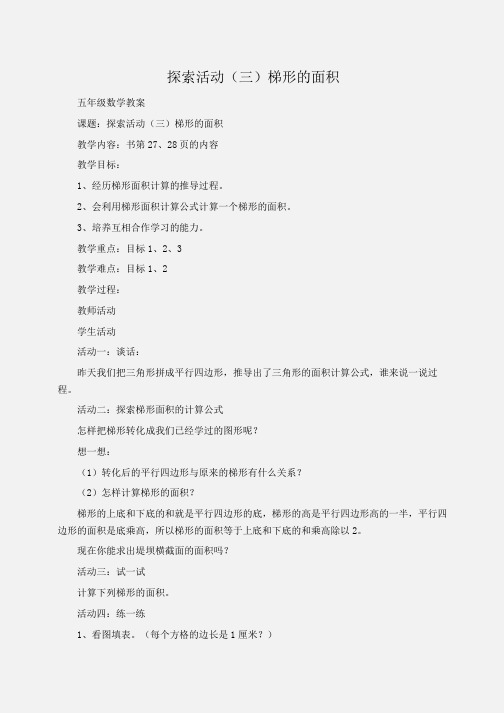 探索活动（三）梯形的面积

五年级数学教案

课题：探索活动（三）梯形的面积

教学内容：书第 27、28 页的内容

教学目标：

1、经历梯形面积计算的推导过程。

2、会利用梯形面积计算公式计算一个梯形的面积。

3、培养互相合作学习的能力。

教学重点：目标 1、2、3

教学难点：目标 1、2

教学过程：

教师活动

学生活动

活动一：谈话：

昨天我们把三角形拼成平行四边形，推导出了三角形的面积计算公式，谁来说一说过程。

活动二：探索梯形面积的计算公式

怎样把梯形转化成我们已经学过的图形呢？

想一想：

（1）转化后的平行四边形与原来的梯形有什么关系？

（2）怎样计算梯形的面积？

梯形的上底和下底的和就是平行四边形的底，梯形的高是平行四边形高的一半，平行四边形的面积是底乘高，所以梯形的面积等于上底和下底的和乘高除以 2。

现在你能求出是坝横截面的面积吗？

活动三：试一试

计算下列梯形的面积。

活动四：练一练

1、看图填表。（每个方格的边长是 1 厘米？）